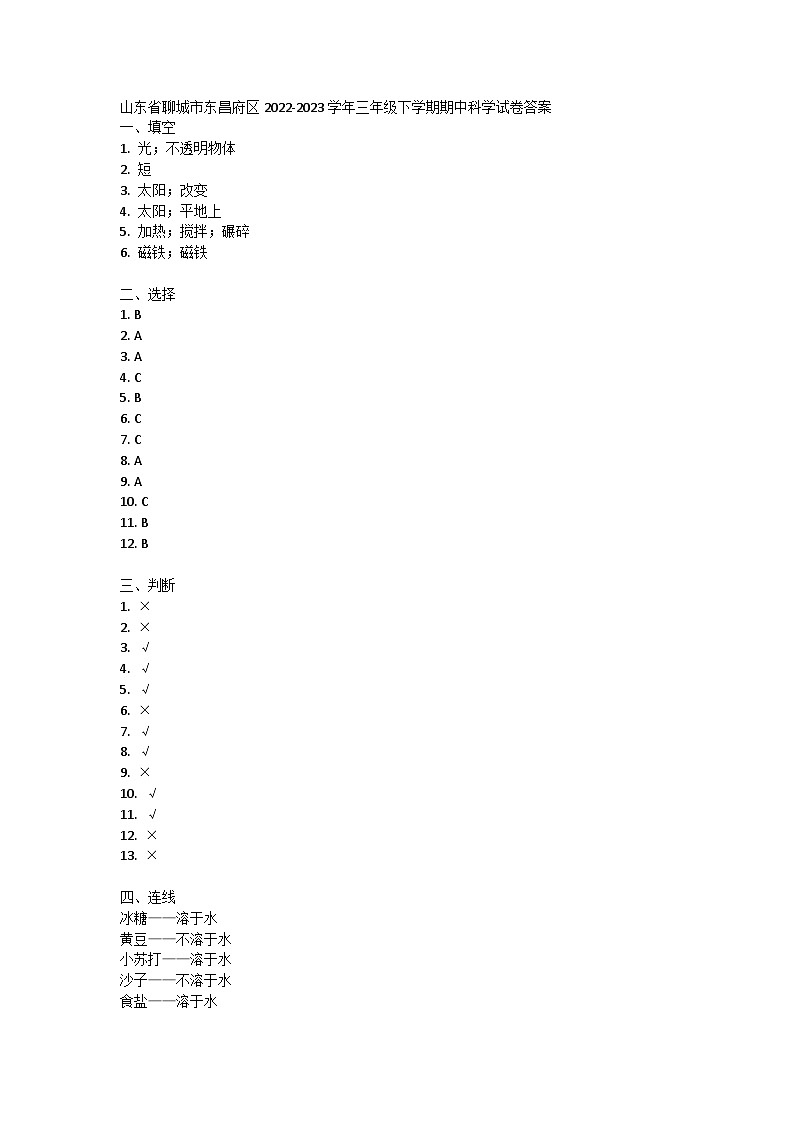 山东省聊城市东昌府区 2022-2023 学年三年级下学期期中科学试卷答案
一、填空
1. 光；不透明物体
2. 短
3. 太阳；改变
4. 太阳；平地上
5. 加热；搅拌；碾碎
6. 磁铁；磁铁

二、选择
1. B
2. A
3. A
4. C
5. B
6. C
7. C
8. A
9. A
10. C
11. B
12. B

三、判断
1. ×
2. ×
3. √
4. √
5. √
6. ×
7. √
8. √
9. ×
10. √
11. √
12. ×
13. ×

四、连线
冰糖——溶于水
黄豆——不溶于水
小苏打——溶于水
沙子——不溶于水
食盐——溶于水